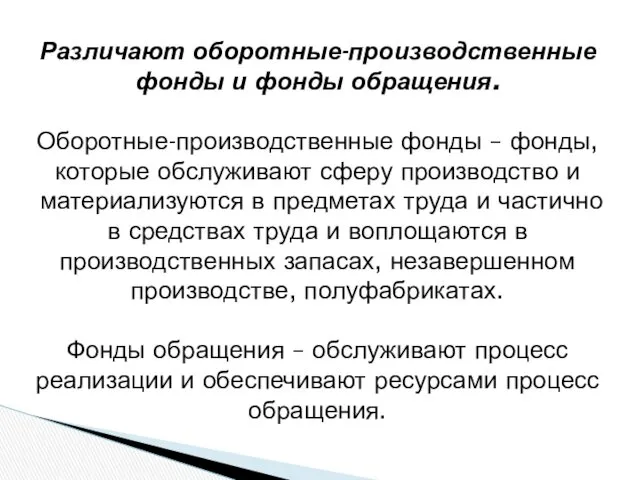 Различают оборотные-производственные фонды и фонды обращения.

Оборотные-производственные фонды – фонды, которые обслуживают сферу производство и материализуются в предметах труда и частично в средствах труда и воплощаются в производственных запасах, незавершенном производстве, полуфабрикатах.

Фонды обращения – обслуживают процесс реализации и обеспечивают ресурсами процесс обращения.